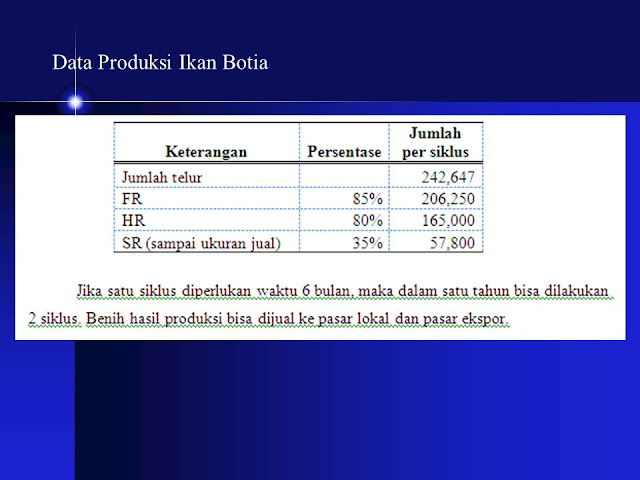 Data Produksi Ikan Botia

| Keterangan | Persentase | Jumlah per siklus |
|---|---|---|
| Jumlah telur | | 242,647 |
| FR | 85% | 206,250 |
| HR | 80% | 165,000 |
| SR (sampai ukuran jual) | 35% | 57,800 |

Jika satu siklus diperlukan waktu 6 bulan, maka dalam satu tahun bisa dilakukan 2 siklus. Benih hasil produksi bisa dijual ke pasar lokal dan pasar ekspor.